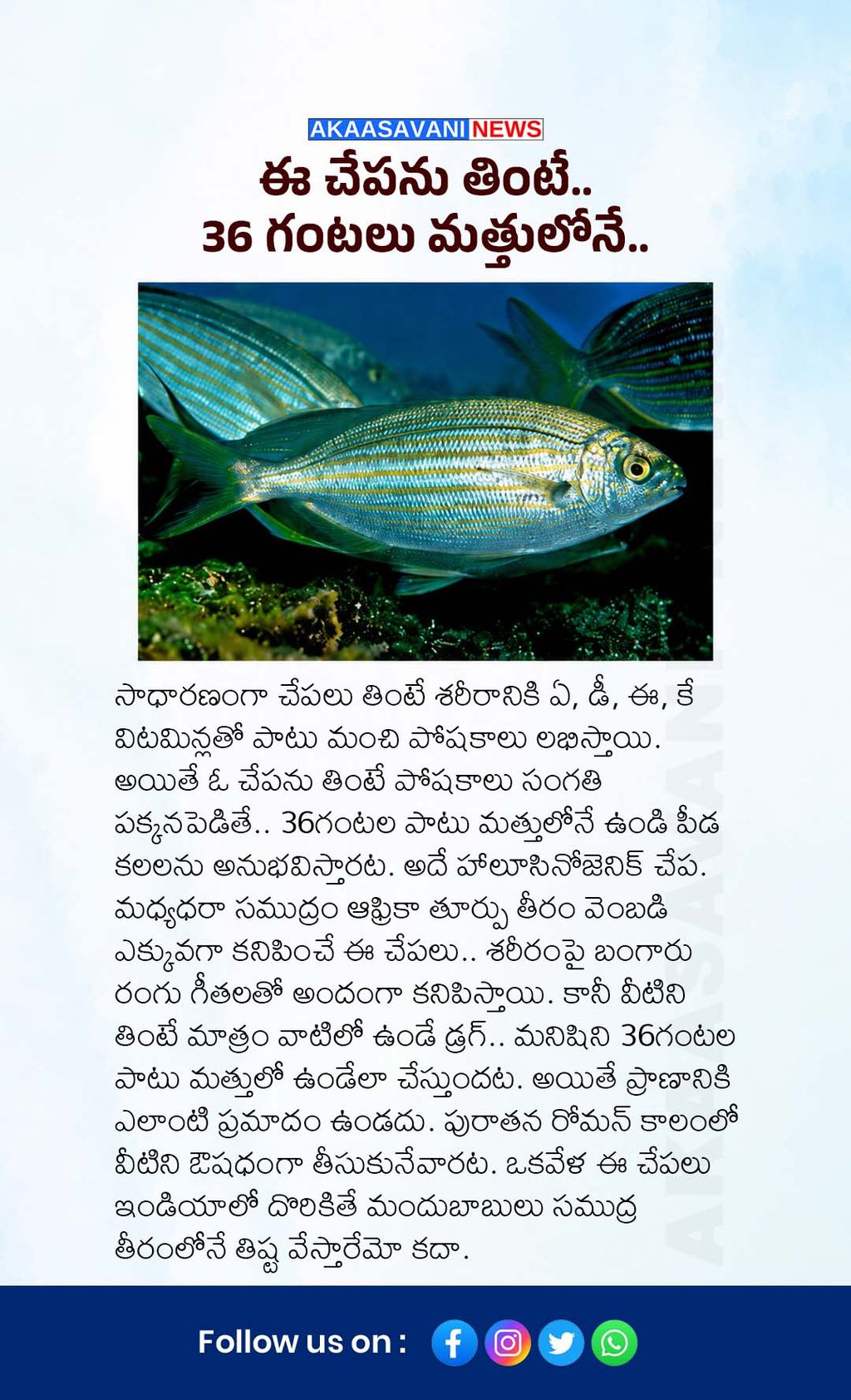 AKAASAVANI NEWS

ఈ చేపను తింటే.. 36 గంటలు మత్తులోనే..

సాధారణంగా చేపలు తింటే శరీరానికి ఏ, డీ, ఈ, కే విటమిన్లతో పాటు మంచి పోషకాలు లభిస్తాయి. అయితే ఓ చేపను తింటే పోషకాలు సంగతి పక్కనపెడితే.. 36గంటల పాటు మత్తులోనే ఉండి పీడ కలలను అనుభవిస్తారట. అదే హాలూసినోజెనిక్ చేప. మధ్యధరా సముద్రం ఆఫ్రికా తూర్పు తీరం వెంబడి ఎక్కువగా కనిపించే ఈ చేపలు.. శరీరంపై బంగారు రంగు గీతలతో అందంగా కనిపిస్తాయి. కానీ వీటిని తింటే మాత్రం వాటిలో ఉండే డ్రగ్.. మనిషిని 36గంటల పాటు మత్తులో ఉండేలా చేస్తుందట. అయితే ప్రాణానికి ఎలాంటి ప్రమాదం ఉండదు. పురాతన రోమన్ కాలంలో వీటిని ఔషధంగా తీసుకునేవారట. ఒకవేళ ఈ చేపలు ఇండియాలో దొరికితే మందుబాబులు సముద్ర తీరంలోనే తిష్ట వేస్తారేమో కదా.

AKAASAVANI

Follow us on :